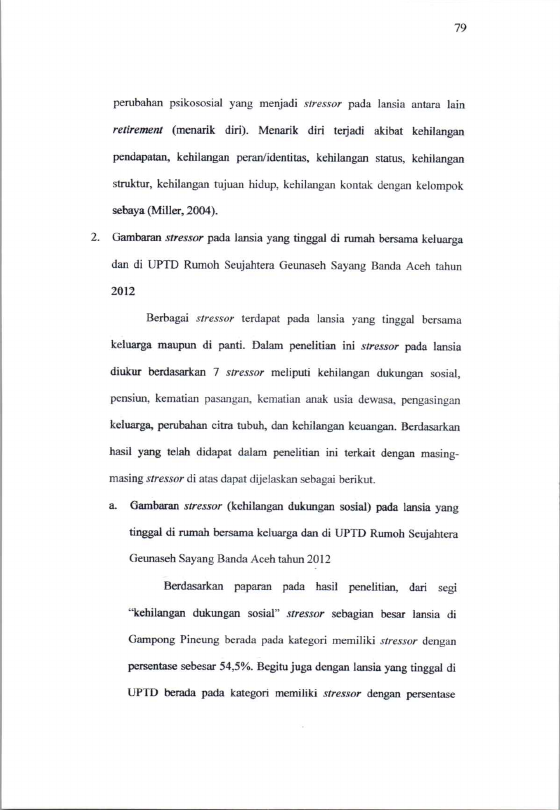 79

perubahan psikososial yang menjadi stressor pada lansia antara lain retirement (menarik diri). Menarik diri terjadi akibat kehilangan pendapatan, kehilangan peran/identitas, kehilangan status, kehilangan struktur, kehilangan tujuan hidup, kehilangan kontak dengan kelompok sebaya (Miller, 2004).

2. Gambaran stressor pada lansia yang tinggal di rumah bersama keluarga dan di UPTD Rumoh Seujahtera Geunaseh Sayang Banda Aceh tahun 2012

Berbagai stressor terdapat pada lansia yang tinggal bersama keluarga maupun di panti. Dalam penelitian ini stressor pada lansia diukur berdasarkan 7 stressor meliputi kehilangan dukungan sosial, pensiun, kematian pasangan, kematian anak usia dewasa, pengasingan keluarga, perubahan citra tubuh, dan kehilangan keuangan. Berdasarkan hasil yang telah didapat dalam penelitian ini terkait dengan masing-masing stressor di atas dapat dijelaskan sebagai berikut.

a. Gambaran stressor (kehilangan dukungan sosial) pada lansia yang tinggal di rumah bersama keluarga dan di UPTD Rumoh Seujahtera Geunaseh Sayang Banda Aceh tahun 2012

Berdasarkan paparan pada hasil penelitian, dari segi "kehilangan dukungan sosial" stressor sebagian besar lansia di Gampong Pineung berada pada kategori memiliki stressor dengan persentase sebesar 54,5%. Begitu juga dengan lansia yang tinggal di UPTD berada pada kategori memiliki stressor dengan persentase